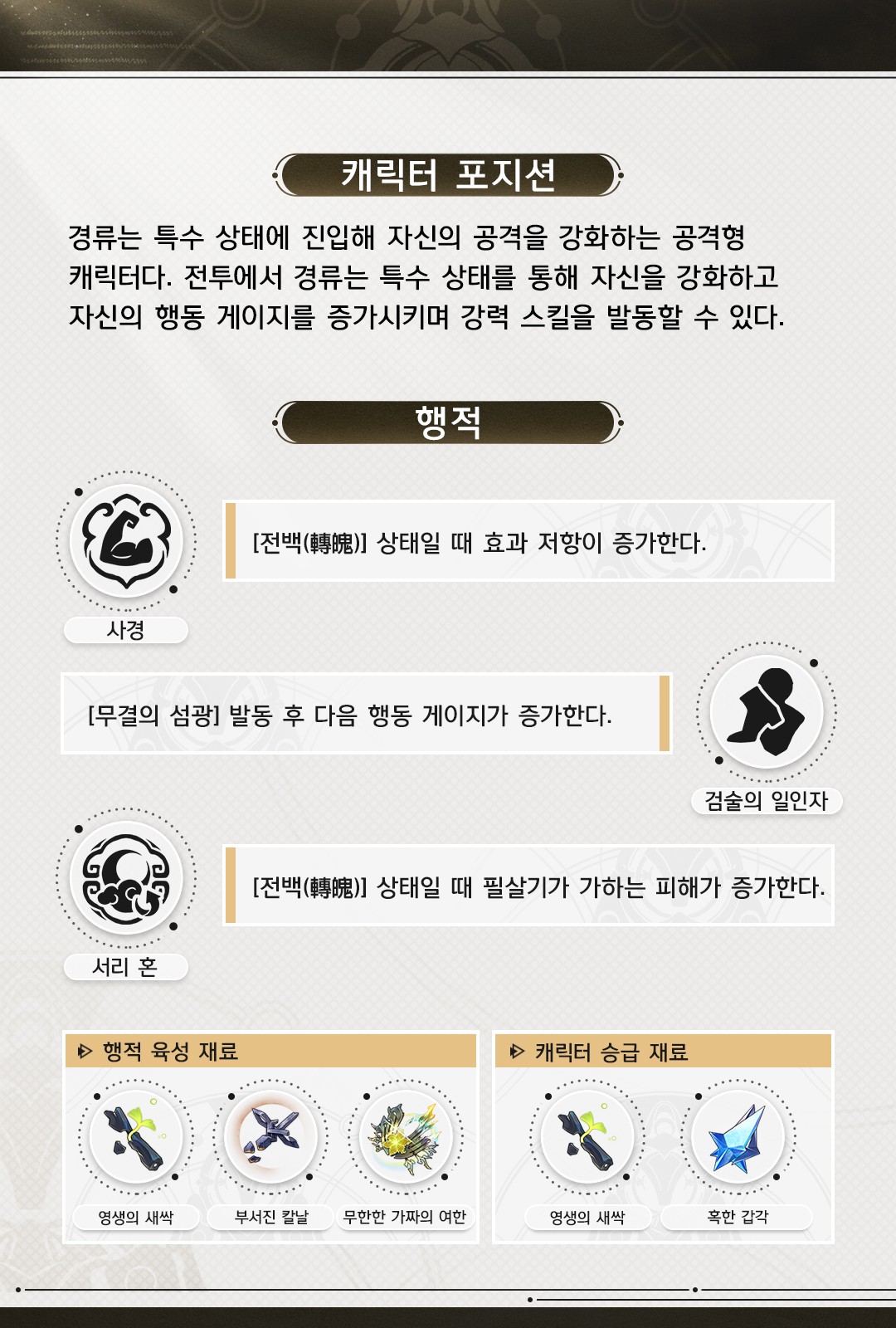 캐릭터 포지션

경류는 특수 상태에 진입해 자신의 공격을 강화하는 공격형 캐릭터다. 전투에서 경류는 특수 상태를 통해 자신을 강화하고 자신의 행동 게이지를 증가시키며 강력 스킬을 발동할 수 있다.

행적

사경

[전백(轉魄)] 상태일 때 효과 저항이 증가한다.

[무결의 섬광] 발동 후 다음 행동 게이지가 증가한다.

검술의 일인자

서리 혼

[전백(轉魄)] 상태일 때 필살기가 가하는 피해가 증가한다.

행적 육성 재료

영생의 새싹

부서진 칼날

무한한 가짜의 여한

캐릭터 승급 재료

영생의 새싹

혹한 갑각